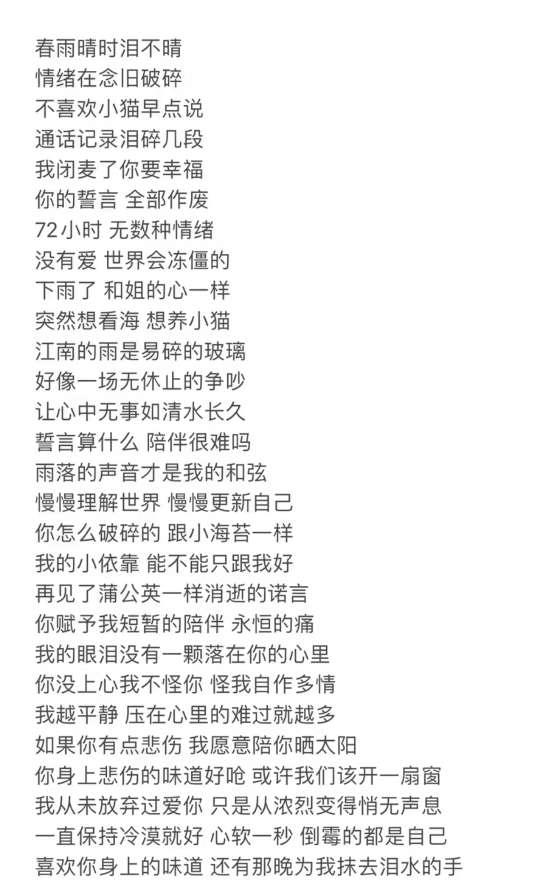 春雨晴时泪不晴
情绪在念旧破碎
不喜欢小猫早点说
通话记录泪碎几段
我闭麦了你要幸福
你的誓言 全部作废
72小时 无数种情绪
没有爱 世界会冻僵的
下雨了 和姐的心一样
突然想看海 想养小猫
江南的雨是易碎的玻璃
好像一场无休止的争吵
让心中无事如清水长久
誓言算什么 陪伴很难吗
雨落的声音才是我的和弦
慢慢理解世界 慢慢更新自己
你怎么破碎的 跟小海苔一样
我的小依靠 能不能只跟我好
再见了蒲公英一样消逝的诺言
你赋予我短暂的陪伴 永恒的痛
我的眼泪没有一颗落在你的心里
你没上心我不怪你 怪我自作多情
我越平静 压在心里的难过就越多
如果你有点悲伤 我愿意陪你晒太阳
你身上悲伤的味道好呛 或许我们该开一扇窗
我从未放弃过爱你 只是从浓烈变得悄无声息
一直保持冷漠就好 心软一秒 倒霉的都是自己
喜欢你身上的味道 还有那晚为我抹去泪水的手